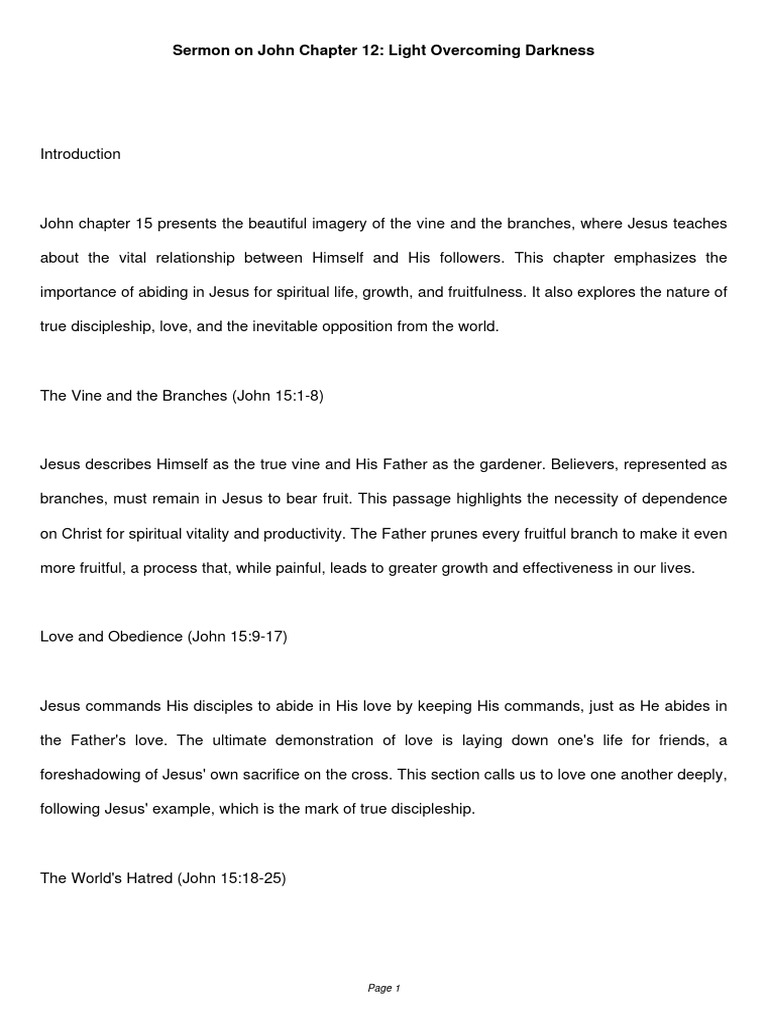 Sermon on John Chapter 12: Light Overcoming Darkness

Introduction

John chapter 15 presents the beautiful imagery of the vine and the branches, where Jesus teaches about the vital relationship between Himself and His followers. This chapter emphasizes the importance of abiding in Jesus for spiritual life, growth, and fruitfulness. It also explores the nature of true discipleship, love, and the inevitable opposition from the world.

The Vine and the Branches (John 15:1-8)

Jesus describes Himself as the true vine and His Father as the gardener. Believers, represented as branches, must remain in Jesus to bear fruit. This passage highlights the necessity of dependence on Christ for spiritual vitality and productivity. The Father prunes every fruitful branch to make it even more fruitful, a process that, while painful, leads to greater growth and effectiveness in our lives.

Love and Obedience (John 15:9-17)

Jesus commands His disciples to abide in His love by keeping His commands, just as He abides in the Father's love. The ultimate demonstration of love is laying down one's life for friends, a foreshadowing of Jesus' own sacrifice on the cross. This section calls us to love one another deeply, following Jesus' example, which is the mark of true discipleship.

The World's Hatred (John 15:18-25)

Page 1